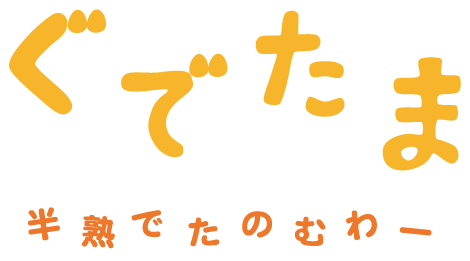 ぐでたま

半熟でたのむわー